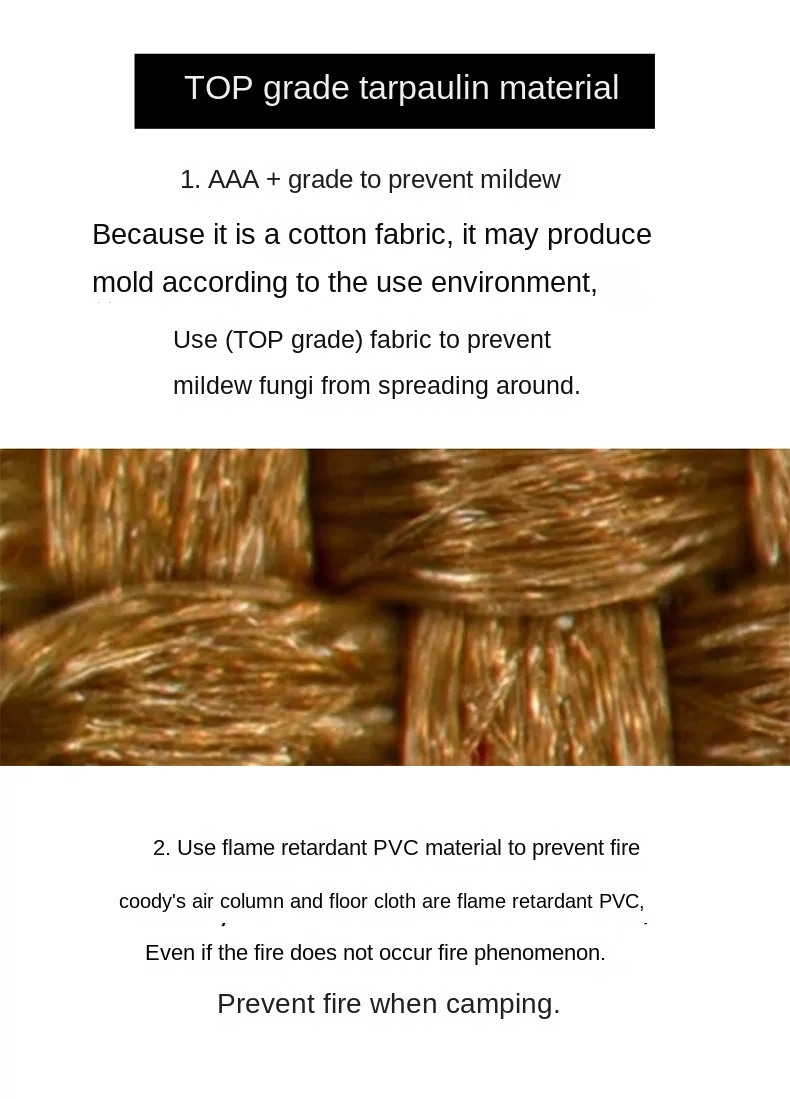 TOP grade tarpaulin material

1. AAA + grade to prevent mildew

Because it is a cotton fabric, it may produce mold according to the use environment,

Use (TOP grade) fabric to prevent mildew fungi from spreading around.

2. Use flame retardant PVC material to prevent fire

coody's air column and floor cloth are flame retardant PVC,

Even if the fire does not occur fire phenomenon.

Prevent fire when camping.